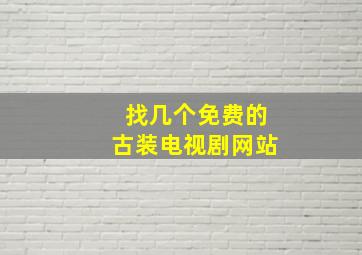 找几个免费的
古装电视剧网站